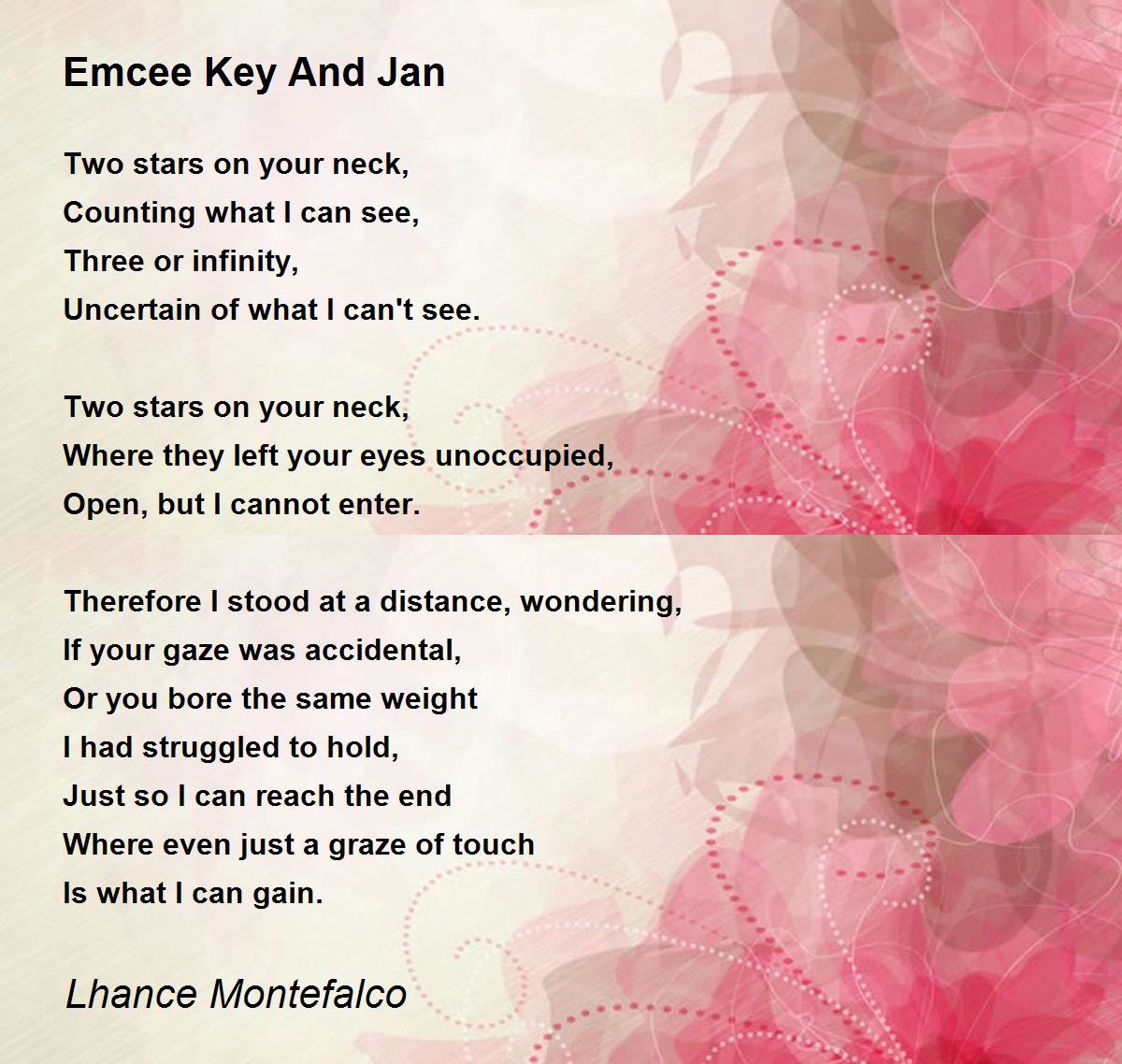 Emcee Key And Jan

Two stars on your neck,
Counting what I can see,
Three or infinity,
Uncertain of what I can't see.

Two stars on your neck,
Where they left your eyes unoccupied,
Open, but I cannot enter.

Therefore I stood at a distance, wondering,
If your gaze was accidental,
Or you bore the same weight
I had struggled to hold,
Just so I can reach the end
Where even just a graze of touch
Is what I can gain.

Lhance Montefalco